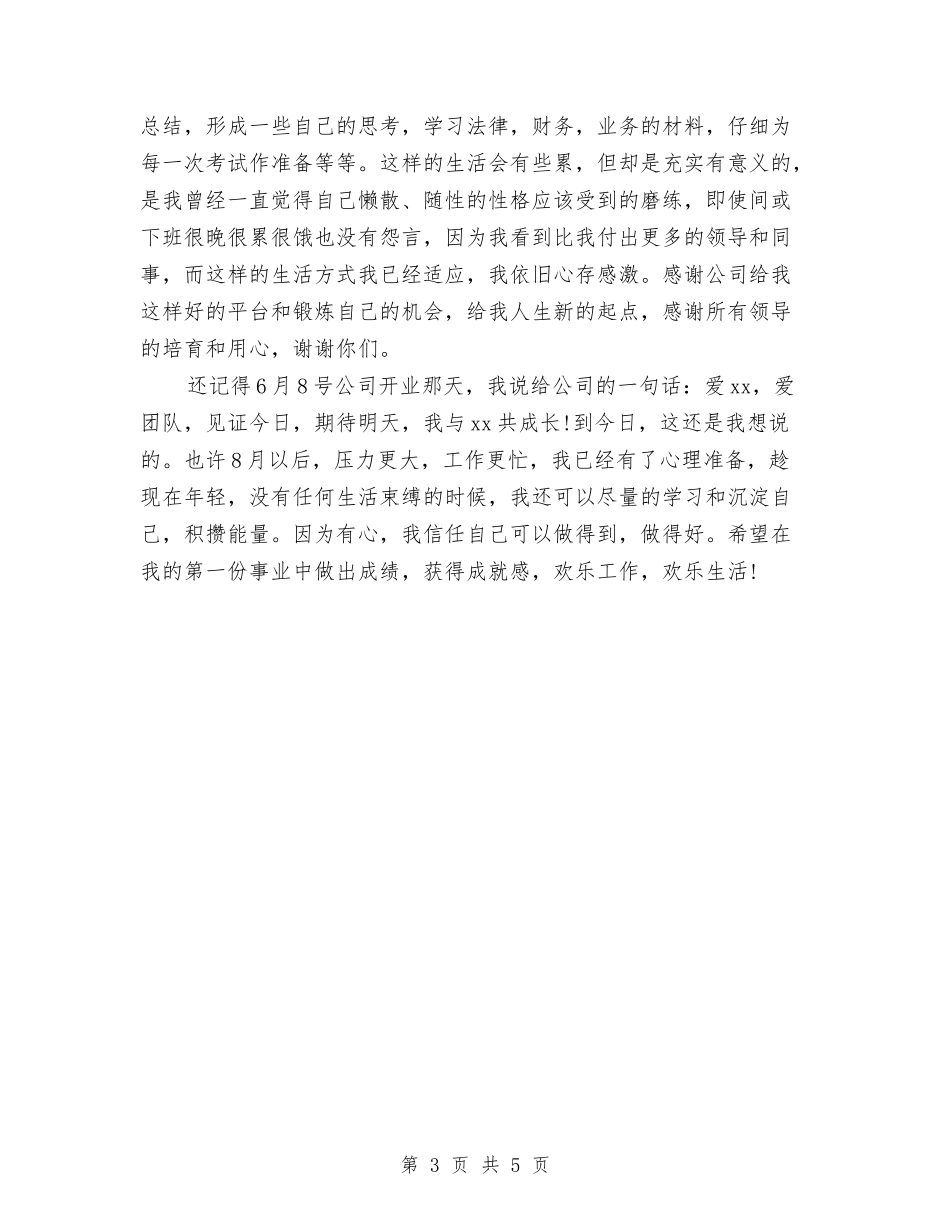 总结，形成一些自己的思考，学习法律，财务，业务的材料，仔细为每一次考试作准备等等。这样的生活会有些累，但却是充实有意义的，是我曾经一直觉得自己懒散、随性的性格应该受到的磨练，即使间或下班很晚很累很饿也没有怨言，因为我看到比我付出更多的领导和同事，而这样的生活方式我已经适应，我依旧心存感激。感谢公司给我这样好的平台和锻炼自己的机会，给我人生新的起点，感谢所有领导的培育和用心，谢谢你们。

还记得6月8号公司开业那天，我说给公司的一句话：爱xx，爱团队，见证今日，期待明天，我与xx共成长!到今日，这还是我想说的。也许8月以后，压力更大，工作更忙，我已经有了心理准备，趁现在年轻，没有任何生活束缚的时候，我还可以尽量的学习和沉淀自己，积攒能量。因为有心，我信任自己可以做得到，做得好。希望在我的第一份事业中做出成绩，获得成就感，欢乐工作，欢乐生活!

第 3 页 共 5 页